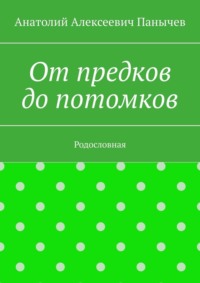 Анатолий Алексеевич Панычев

От предков до потомков

Родословная